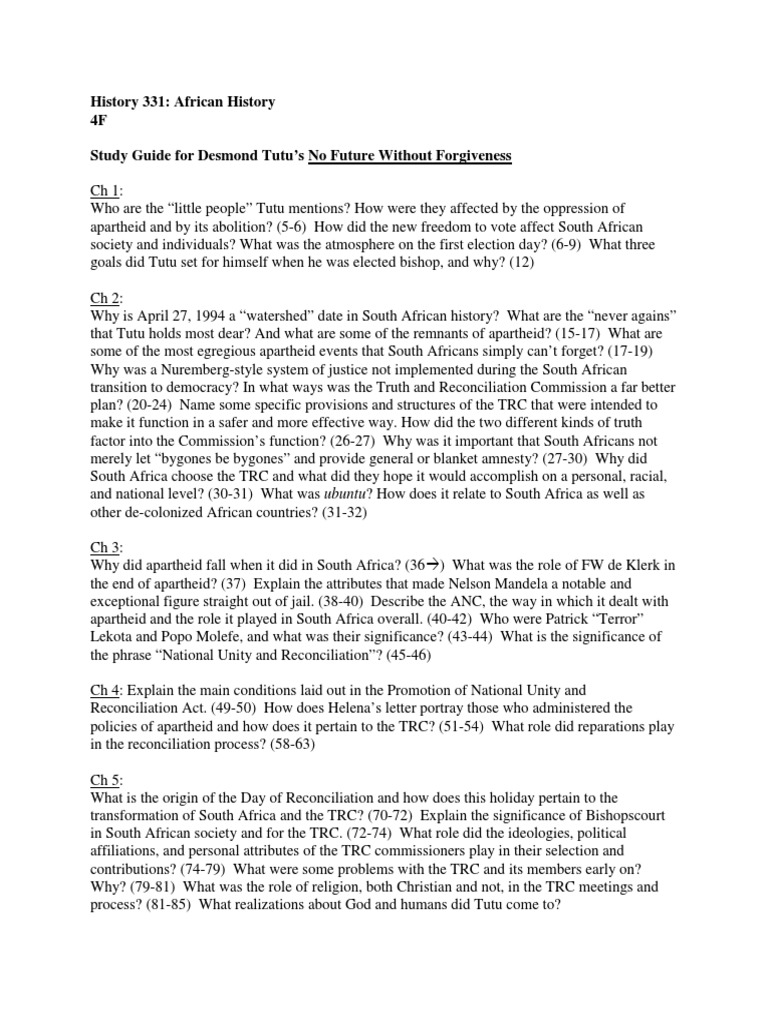 History 331: African History
4F

Study Guide for Desmond Tutu's No Future Without Forgiveness

Ch 1:
Who are the "little people" Tutu mentions? How were they affected by the oppression of apartheid and by its abolition? (5-6) How did the new freedom to vote affect South African society and individuals? What was the atmosphere on the first election day? (6-9) What three goals did Tutu set for himself when he was elected bishop, and why? (12)

Ch 2:
Why is April 27, 1994 a "watershed" date in South African history? What are the "never agains" that Tutu holds most dear? And what are some of the remnants of apartheid? (15-17) What are some of the most egregious apartheid events that South Africans simply can't forget? (17-19) Why was a Nuremberg-style system of justice not implemented during the South African transition to democracy? In what ways was the Truth and Reconciliation Commission a far better plan? (20-24) Name some specific provisions and structures of the TRC that were intended to make it function in a safer and more effective way. How did the two different kinds of truth factor into the Commission's function? (26-27) Why was it important that South Africans not merely let "bygones be bygones" and provide general or blanket amnesty? (27-30) Why did South Africa choose the TRC and what did they hope it would accomplish on a personal, racial, and national level? (30-31) What was ubuntu? How does it relate to South Africa as well as other de-colonized African countries? (31-32)

Ch 3:
Why did apartheid fall when it did in South Africa? (36→) What was the role of FW de Klerk in the end of apartheid? (37) Explain the attributes that made Nelson Mandela a notable and exceptional figure straight out of jail. (38-40) Describe the ANC, the way in which it dealt with apartheid and the role it played in South Africa overall. (40-42) Who were Patrick "Terror" Lekota and Popo Molefe, and what was their significance? (43-44) What is the significance of the phrase "National Unity and Reconciliation"? (45-46)

Ch 4: Explain the main conditions laid out in the Promotion of National Unity and Reconciliation Act. (49-50) How does Helena's letter portray those who administered the policies of apartheid and how does it pertain to the TRC? (51-54) What role did reparations play in the reconciliation process? (58-63)

Ch 5:
What is the origin of the Day of Reconciliation and how does this holiday pertain to the transformation of South Africa and the TRC? (70-72) Explain the significance of Bishopscourt in South African society and for the TRC. (72-74) What role did the ideologies, political affiliations, and personal attributes of the TRC commissioners play in their selection and contributions? (74-79) What were some problems with the TRC and its members early on? Why? (79-81) What was the role of religion, both Christian and not, in the TRC meetings and process? (81-85) What realizations about God and humans did Tutu come to?